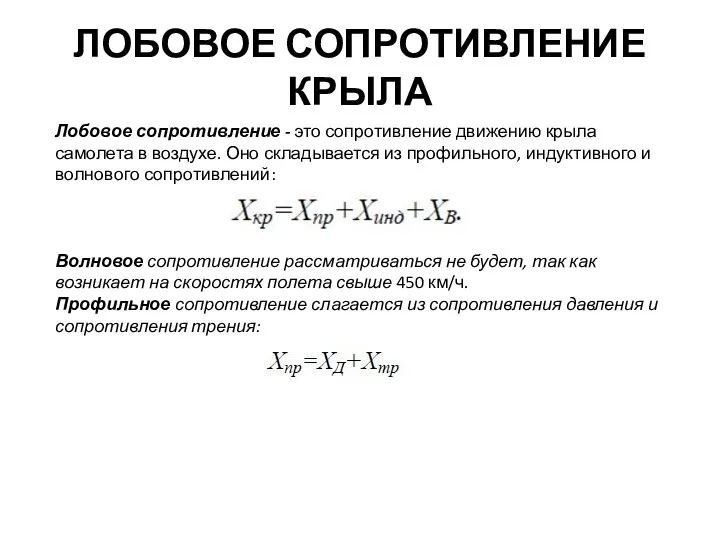 ЛОБОВОЕ СОПРОТИВЛЕНИЕ КРЫЛА

Лобовое сопротивление - это сопротивление движению крыла самолета в воздухе. Оно складывается из профильного, индуктивного и волнового сопротивлений:

$X_{кр}=X_{пр}+X_{инд}+X_{В}.$

Волновое сопротивление рассматриваться не будет, так как возникает на скоростях полета свыше 450 км/ч.
Профильное сопротивление слагается из сопротивления давления и сопротивления трения:

$X_{пр}=X_{Д}+X_{тр}$